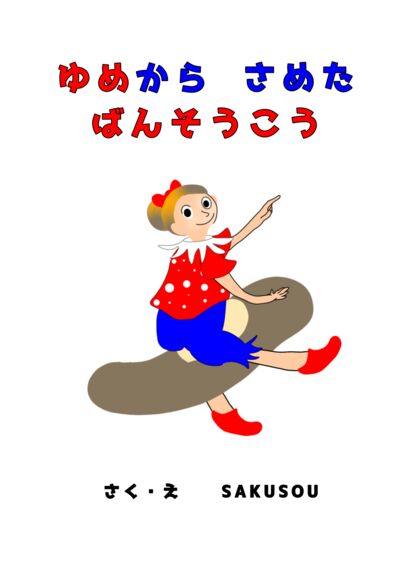 ゆめから　さめた
ばんそうこう

さく・え　SAKUSOU